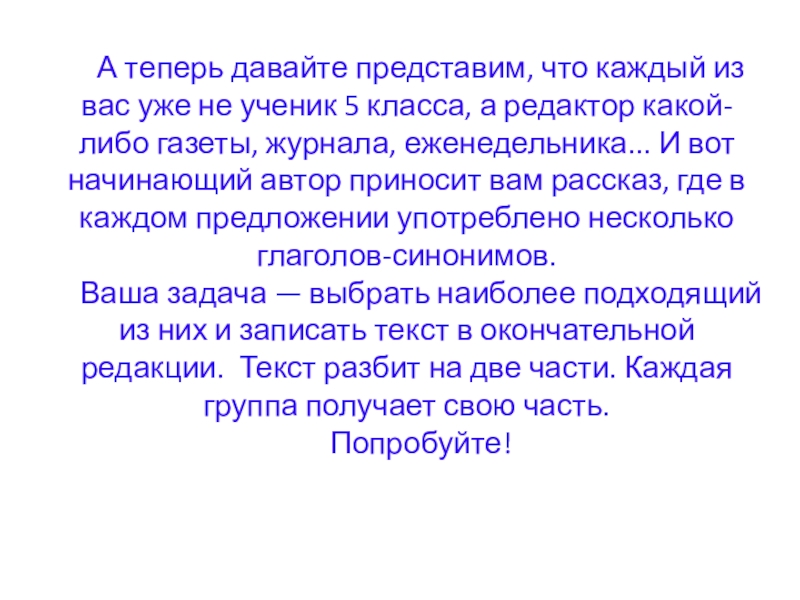 А теперь давайте представим, что каждый из вас уже не ученик 5 класса, а редактор какой-либо газеты, журнала, еженедельника... И вот начинающий автор приносит вам рассказ, где в каждом предложении употреблено несколько глаголов-синонимов.

Ваша задача — выбрать наиболее подходящий из них и записать текст в окончательной редакции. Текст разбит на две части. Каждая группа получает свою часть.

Попробуйте!